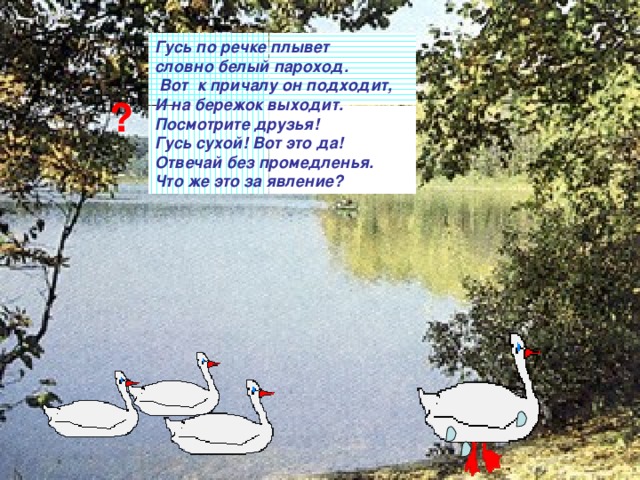 Гусь по речке плывет
словно белый пароход.
Вот к причалу он подходит,
И на бережок выходит.
Посмотрите друзья!
Гусь сухой! Вот это да!
Отвечай без промедленья.
Что же это за явление?

?